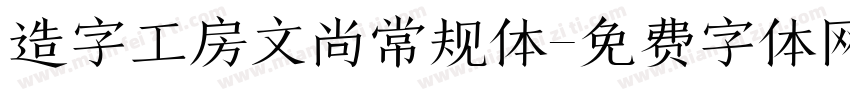 造字工房文尚常规体-免费字体网